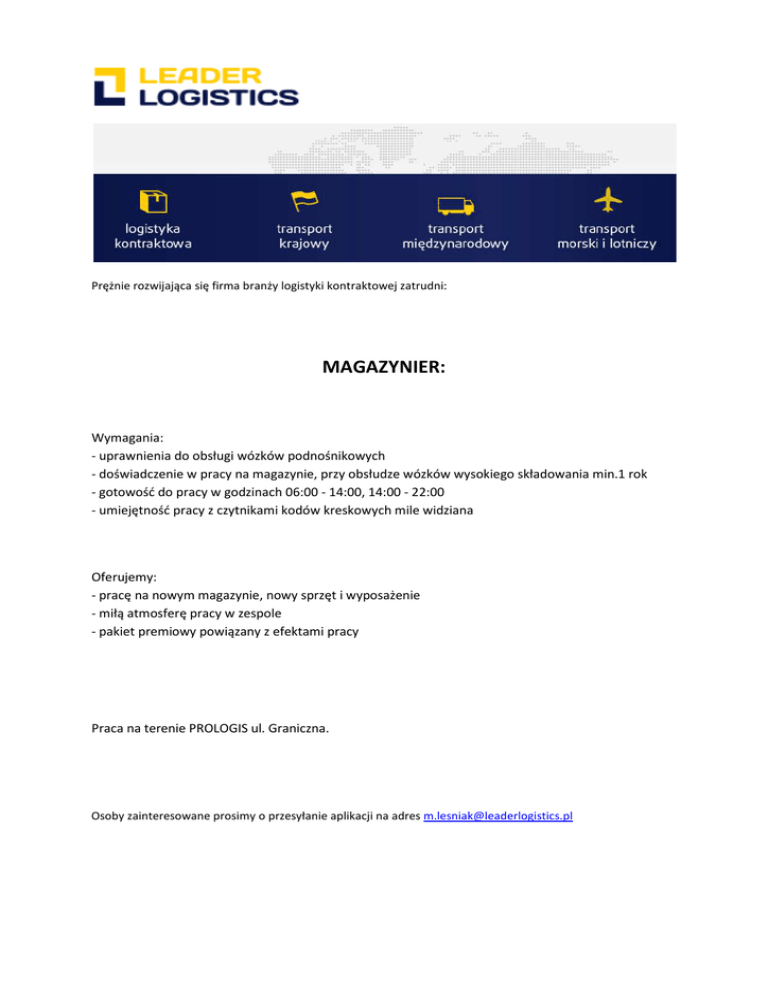 LEADER
LOGISTICS

logistyka kontraktowa

transport krajowy

transport międzynarodowy

transport morski i lotniczy

Prężnie rozwijająca się firma branży logistyki kontraktowej zatrudni:

MAGAZYNIER:

Wymagania:
- uprawnienia do obsługi wózków podnośnikowych
- doświadczenie w pracy na magazynie, przy obsłudze wózków wysokiego składowania min.1 rok
- gotowość do pracy w godzinach 06:00 - 14:00, 14:00 - 22:00
- umiejętność pracy z czytnikami kodów kreskowych mile widziana

Oferujemy:
- pracę na nowym magazynie, nowy sprzęt i wyposażenie
- miłą atmosferę pracy w zespole
- pakiet premiowy powiązany z efektami pracy

Praca na terenie PROLOGIS ul. Graniczna.

Osoby zainteresowane prosimy o przesyłanie aplikacji na adres m.lesniak@leaderlogistics.pl